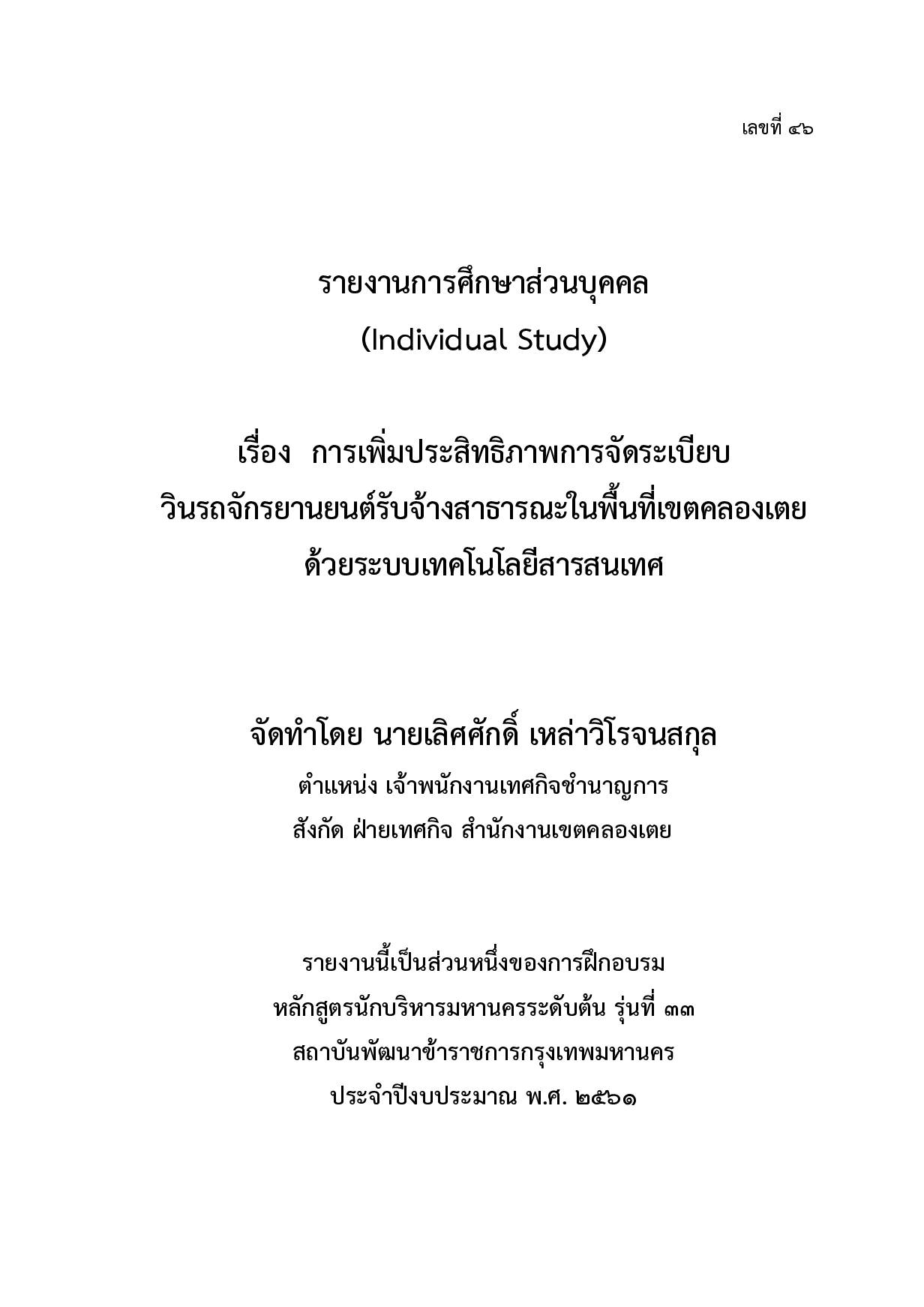 เลขที่ ๔๖

รายงานการศึกษาส่วนบุคคล
(Individual Study)

เรื่อง การเพิ่มประสิทธิภาพการจัดระเบียบ
วินรถจักรยานยนต์รับจ้างสาธารณะในพื้นที่เขตคลองเตย
ด้วยระบบเทคโนโลยีสารสนเทศ

จัดทำโดย นายเลิศศักดิ์ เหล่าวิโรจนสกุล
ตำแหน่ง เจ้าพนักงานเทศกิจชำนาญการ
สังกัด ฝ่ายเทศกิจ สำนักงานเขตคลองเตย

รายงานนี้เป็นส่วนหนึ่งของการฝึกอบรม
หลักสูตรนักบริหารมหานครระดับต้น รุ่นที่ ๓๓
สถาบันพัฒนาข้าราชการกรุงเทพมหานคร
ประจำปีงบประมาณ พ.ศ. ๒๕๖๑